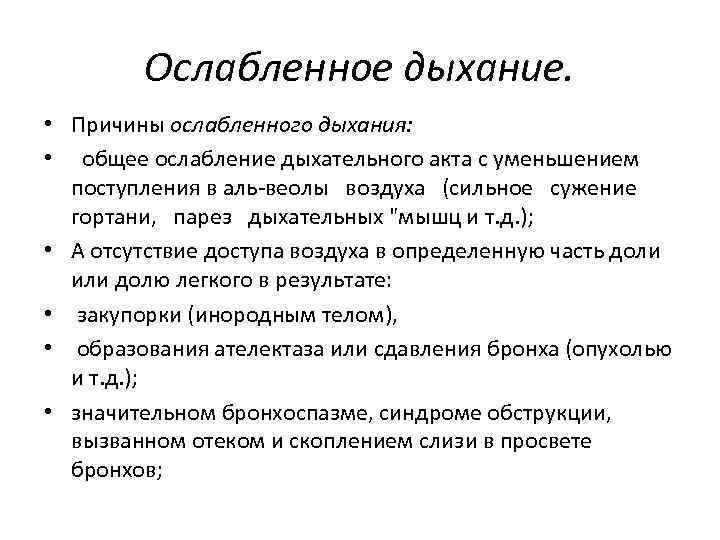 Ослабленное дыхание.

• Причины ослабленного дыхания:

• общее ослабление дыхательного акта с уменьшением поступления в аль-веолы воздуха (сильное сужение гортани, парез дыхательных "мышц и т.д.);

• А отсутствие доступа воздуха в определенную часть доли или долю легкого в результате:

• закупорки (инородным телом),

• образования ателектаза или сдавления бронха (опухолью и т.д.);

• значительном бронхоспазме, синдроме обструкции, вызванном отеком и скоплением слизи в просвете бронхов;